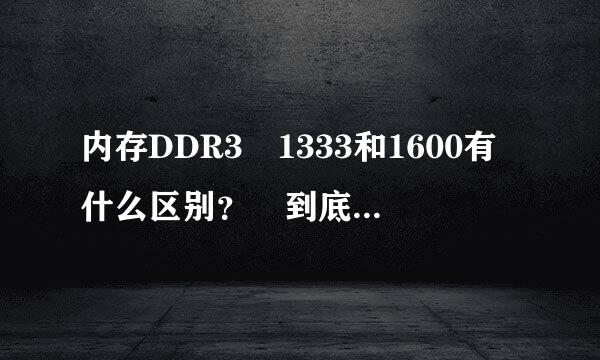 内存DDR3 1333和1600有什么区别？ 到底...